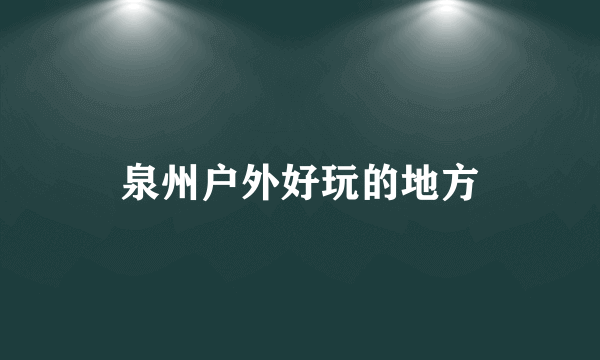 泉州户外好玩的地方